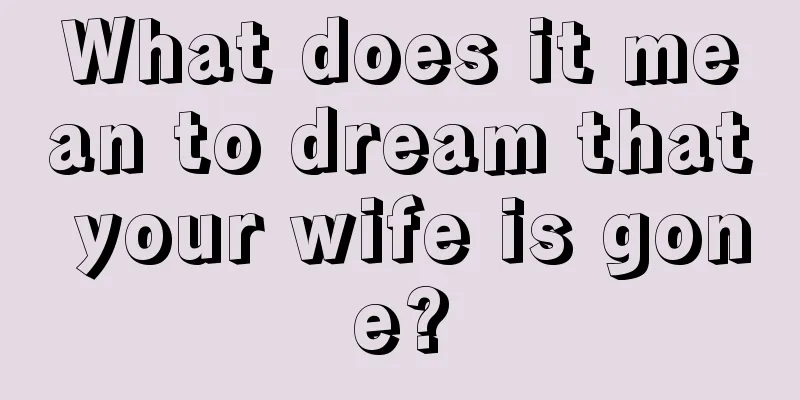 What does it mean to dream that your wife is gone?